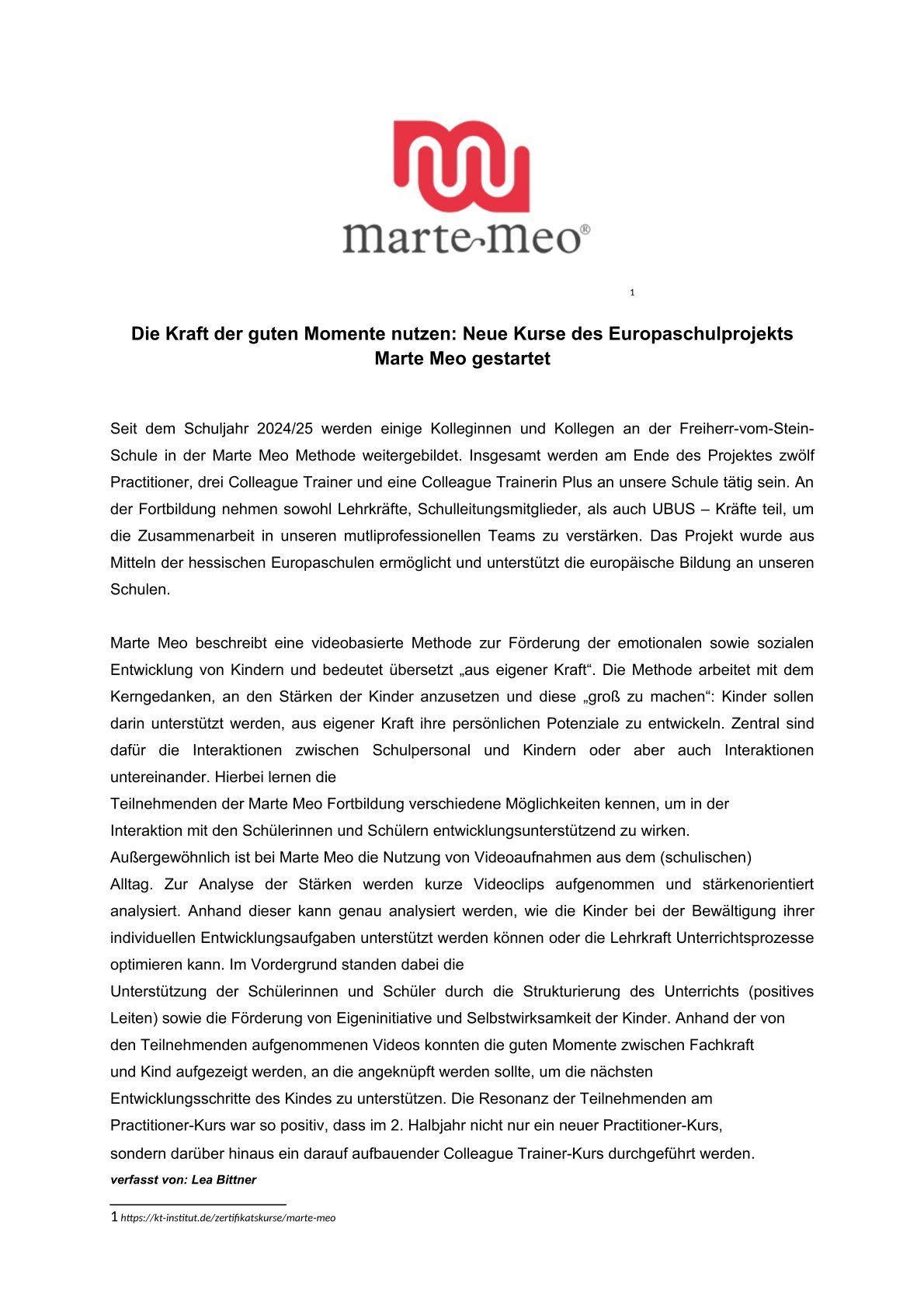 marte meo®

1

Die Kraft der guten Momente nutzen: Neue Kurse des Europaschulprojekts Marte Meo gestartet

Seit dem Schuljahr 2024/25 werden einige Kolleginnen und Kollegen an der Freiherr-vom-Stein-Schule in der Marte Meo Methode weitergebildet. Insgesamt werden am Ende des Projektes zwölf Practitioner, drei Colleague Trainer und eine Colleague Trainerin Plus an unsere Schule tätig sein. An der Fortbildung nehmen sowohl Lehrkräfte, Schulleitungsmitglieder, als auch UBUS – Kräfte teil, um die Zusammenarbeit in unseren mutliprofessionellen Teams zu verstärken. Das Projekt wurde aus Mitteln der hessischen Europaschulen ermöglicht und unterstützt die europäische Bildung an unseren Schulen.

Marte Meo beschreibt eine videobasierte Methode zur Förderung der emotionalen sowie sozialen Entwicklung von Kindern und bedeutet übersetzt „aus eigener Kraft“. Die Methode arbeitet mit dem Kerngedanken, an den Stärken der Kinder anzusetzen und diese „groß zu machen“: Kinder sollen darin unterstützt werden, aus eigener Kraft ihre persönlichen Potenziale zu entwickeln. Zentral sind dafür die Interaktionen zwischen Schulpersonal und Kindern oder aber auch Interaktionen untereinander. Hierbei lernen die
Teilnehmenden der Marte Meo Fortbildung verschiedene Möglichkeiten kennen, um in der Interaktion mit den Schülerinnen und Schülern entwicklungsunterstützend zu wirken.
Außergewöhnlich ist bei Marte Meo die Nutzung von Videoaufnahmen aus dem (schulischen) Alltag. Zur Analyse der Stärken werden kurze Videoclips aufgenommen und stärkenorientiert analysiert. Anhand dieser kann genau analysiert werden, wie die Kinder bei der Bewältigung ihrer individuellen Entwicklungsaufgaben unterstützt werden können oder die Lehrkraft Unterrichtsprozesse optimieren kann. Im Vordergrund standen dabei die
Unterstützung der Schülerinnen und Schüler durch die Strukturierung des Unterrichts (positives Leiten) sowie die Förderung von Eigeninitiative und Selbstwirksamkeit der Kinder. Anhand der von den Teilnehmenden aufgenommenen Videos konnten die guten Momente zwischen Fachkraft und Kind aufgezeigt werden, an die angeknüpft werden sollte, um die nächsten Entwicklungsschritte des Kindes zu unterstützen. Die Resonanz der Teilnehmenden am Practitioner-Kurs war so positiv, dass im 2. Halbjahr nicht nur ein neuer Practitioner-Kurs, sondern darüber hinaus ein darauf aufbauender Colleague Trainer-Kurs durchgeführt werden.
verfasst von: Lea Bittner

1 https://kt-institut.de/zertifikatskurse/marte-meo